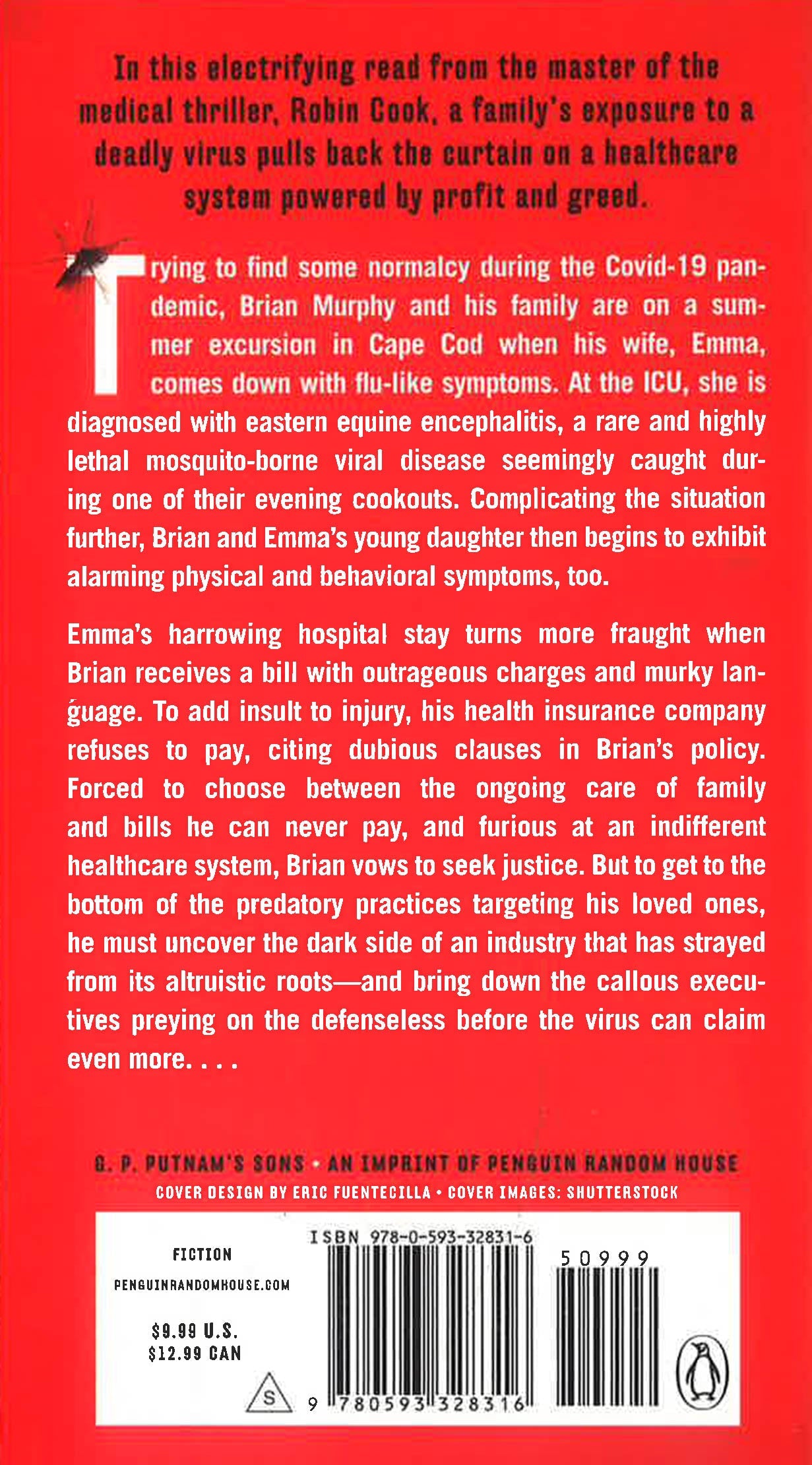 In this electrifying read from the master of the medical thriller, Robin Cook, a family's exposure to a deadly virus pulls back the curtain on a healthcare system powered by profit and greed.

Trying to find some normalcy during the Covid-19 pandemic, Brian Murphy and his family are on a summer excursion in Cape Cod when his wife, Emma, comes down with flu-like symptoms. At the ICU, she is diagnosed with eastern equine encephalitis, a rare and highly lethal mosquito-borne viral disease seemingly caught during one of their evening cookouts. Complicating the situation further, Brian and Emma's young daughter then begins to exhibit alarming physical and behavioral symptoms, too.

Emma's harrowing hospital stay turns more fraught when Brian receives a bill with outrageous charges and murky language. To add insult to injury, his health insurance company refuses to pay, citing dubious clauses in Brian's policy. Forced to choose between the ongoing care of family and bills he can never pay, and furious at an indifferent healthcare system, Brian vows to seek justice. But to get to the bottom of the predatory practices targeting his loved ones, he must uncover the dark side of an industry that has strayed from its altruistic roots—and bring down the callous executives preying on the defenseless before the virus can claim even more. . . .

G. P. PUTNAM'S SONS • AN IMPRINT OF PENGUIN RANDOM HOUSE
COVER DESIGN BY ERIC FUENTECILLA • COVER IMAGES: SHUTTERSTOCK

FICTION
PENGUINRANDOMHOUSE.COM

$9.99 U.S.
$12.99 CAN

S

ISBN 978-0-593-32831-6
9 780593 328316
50999